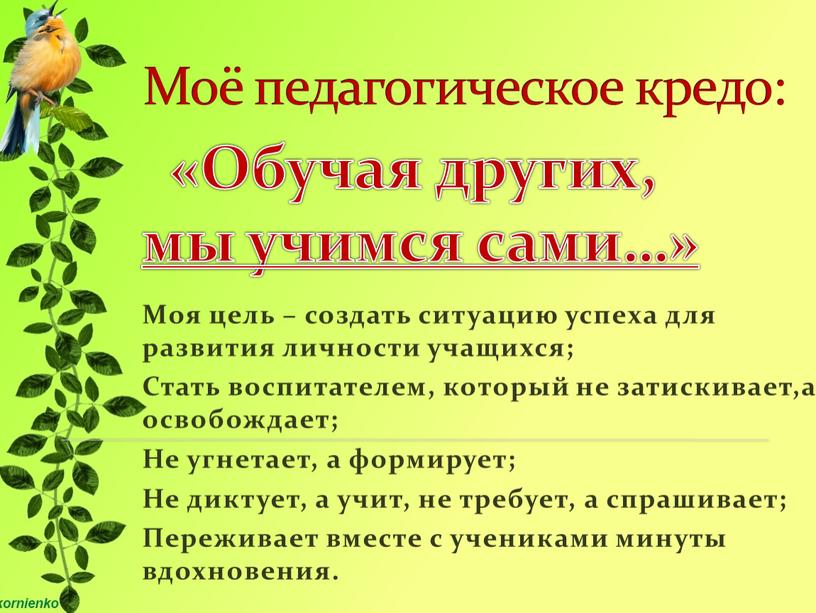 Моё педагогическое кредо:

«Обучая других, мы учимся сами…»

Моя цель – создать ситуацию успеха для развития личности учащихся;

Стать воспитателем, который не затискивает,а освобождает;

Не угнетает, а формирует;

Не диктует, а учит, не требует, а спрашивает;

Переживает вместе с учениками минуты вдохновения.

kornienko